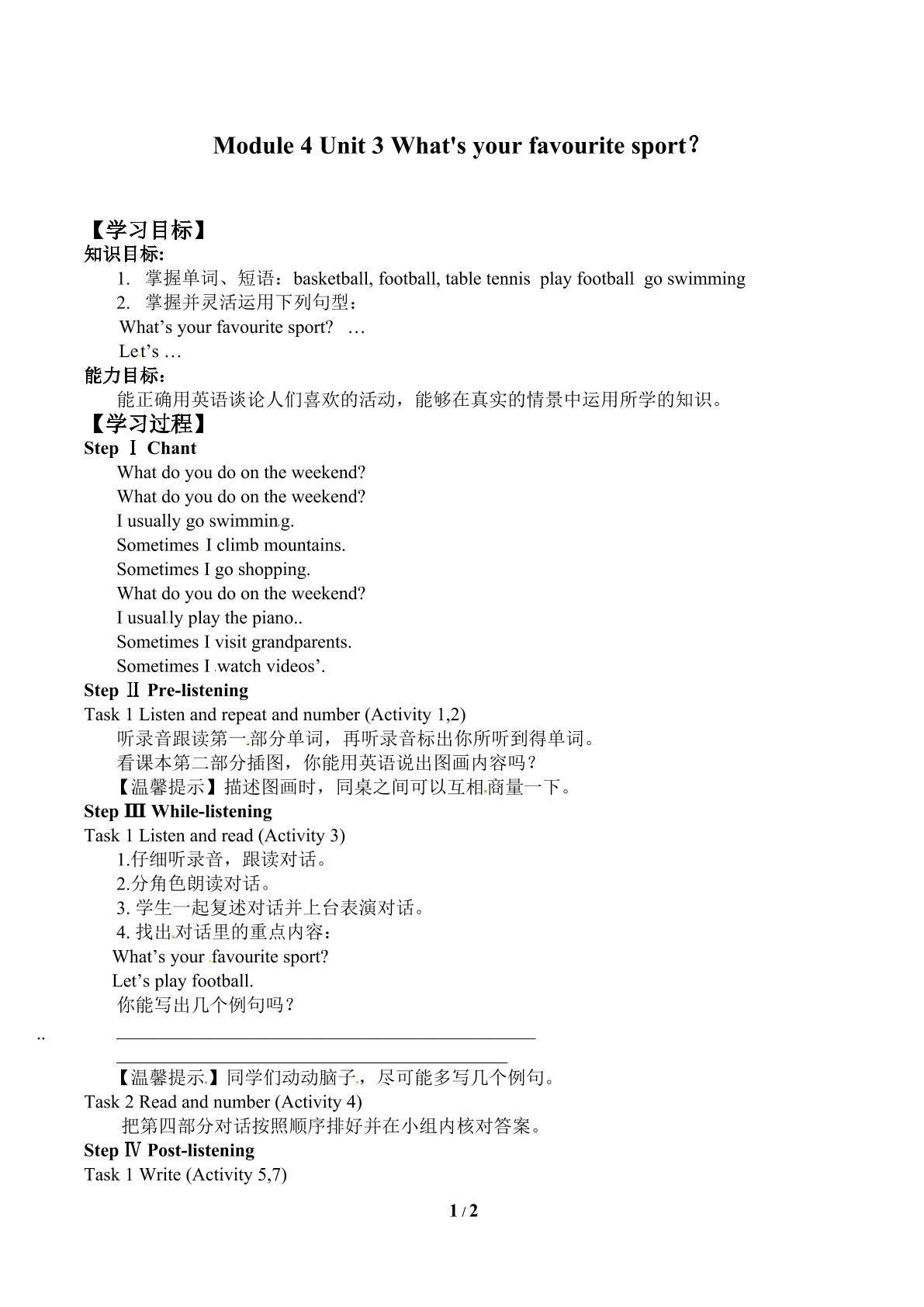 Module 4 Unit 3 What's your favourite sport？

【学习目标】
知识目标:
1. 掌握单词、短语：basketball, football, table tennis play football go swimming
2. 掌握并灵活运用下列句型：
What's your favourite sport? …
Let's …
能力目标：
能正确用英语谈论人们喜欢的活动，能够在真实的情景中运用所学的知识。
【学习过程】
Step Ⅰ Chant
What do you do on the weekend?
What do you do on the weekend?
I usually go swimming.
Sometimes I climb mountains.
Sometimes I go shopping.
What do you do on the weekend?
I usually play the piano..
Sometimes I visit grandparents.
Sometimes I watch videos'.
Step Ⅱ Pre-listening
Task 1 Listen and repeat and number (Activity 1,2)
听录音跟读第一部分单词，再听录音标出你所听到得单词。
看课本第二部分插图，你能用英语说出图画内容吗？
【温馨提示】描述图画时，同桌之间可以互相商量一下。
Step Ⅲ While-listening
Task 1 Listen and read (Activity 3)
1.仔细听录音，跟读对话。
2.分角色朗读对话。
3.学生一起复述对话并上台表演对话。
4.找出对话里的重点内容：
What's your favourite sport?
Let's play football.
你能写出几个例句吗？
..
____
____
【温馨提示】同学们动动脑子，尽可能多写几个例句。
Task 2 Read and number (Activity 4)
把第四部分对话按照顺序排好并在小组内核对答案。
Step Ⅳ Post-listening
Task 1 Write (Activity 5,7)

1 / 2